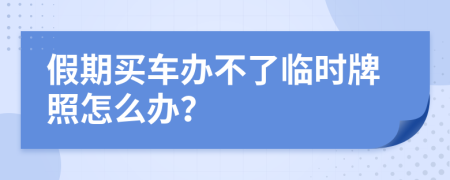 假期买车办不了临时牌照怎么办?